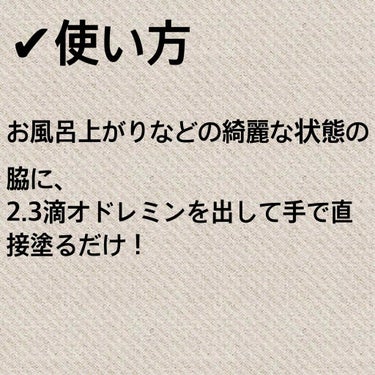 ✔使い方

お風呂上がりなどの綺麗な状態の

脇に、
2.3滴オドレミンを出して手で直接塗るだけ！